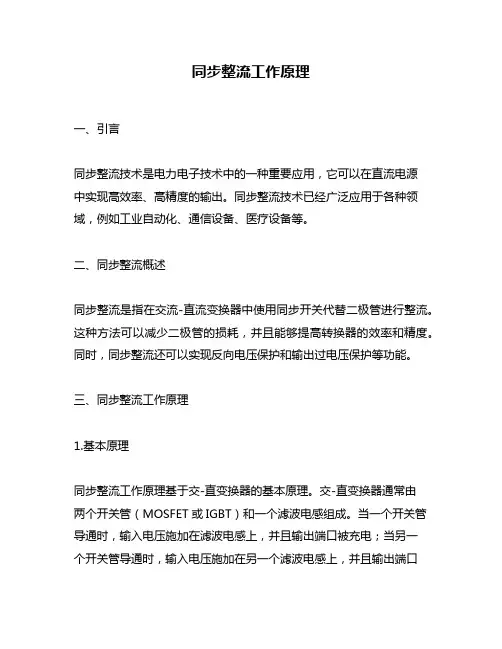 同步整流工作原理

一、引言

同步整流技术是电力电子技术中的一种重要应用，它可以在直流电源中实现高效率、高精度的输出。同步整流技术已经广泛应用于各种领域，例如工业自动化、通信设备、医疗设备等。

二、同步整流概述

同步整流是指在交流-直流变换器中使用同步开关代替二极管进行整流。这种方法可以减少二极管的损耗，并且能够提高转换器的效率和精度。同时，同步整流还可以实现反向电压保护和输出过电压保护等功能。

三、同步整流工作原理

1.基本原理

同步整流工作原理基于交-直变换器的基本原理。交-直变换器通常由两个开关管（MOSFET 或 IGBT）和一个滤波电感组成。当一个开关管导通时，输入电压施加在滤波电感上，并且输出端口被充电；当另一个开关管导通时，输入电压施加在另一个滤波电感上，并且输出端口